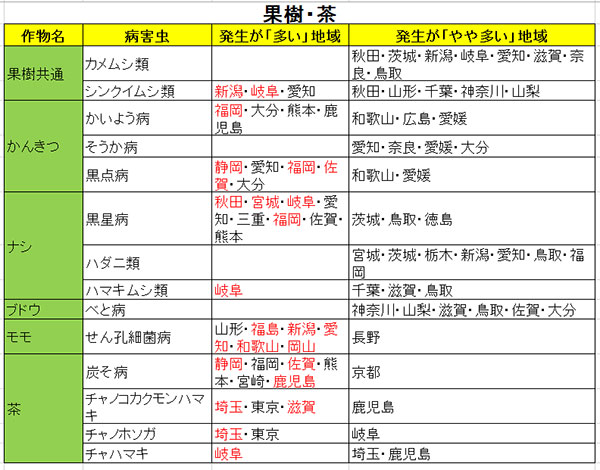 果樹・茶

| 作物名 | 病害虫 | 発生が「多い」地域 | 発生が「やや多い」地域 |
|---|---|---|---|
| 果樹共通 | カメムシ類 | | 秋田・茨城・新潟・岐阜・愛知・滋賀・奈良・鳥取 |
| | シンクイムシ類 | 新潟・岐阜・愛知 | 秋田・山形・千葉・神奈川・山梨 |
| かんきつ | かいよう病 | 福岡・大分・熊本・鹿児島 | 和歌山・広島・愛媛 |
| | そうか病 | | 愛知・奈良・愛媛・大分 |
| | 黒点病 | 静岡・愛知・福岡・佐賀・大分 | 和歌山・愛媛 |
| ナシ | 黒星病 | 秋田・宮城・岐阜・愛知・三重・福岡・佐賀・熊本 | 茨城・鳥取・徳島 |
| | ハダニ類 | | 宮城・茨城・栃木・新潟・愛知・鳥取・福岡 |
| | ハマキムシ類 | 岐阜 | 千葉・滋賀・鳥取 |
| ブドウ | べと病 | | 神奈川・山梨・滋賀・鳥取・佐賀・大分 |
| モモ | せん孔細菌病 | 山形・福島・新潟・愛知・和歌山・岡山 | 長野 |
| 茶 | 炭そ病 | 静岡・福岡・佐賀・熊本・宮崎・鹿児島 | 京都 |
| | チャノコカクモンハマキ | 埼玉・東京・滋賀 | 鹿児島 |
| | チャノホソガ | 埼玉・東京 | 岐阜 |
| | チャハマキ | 岐阜 | 埼玉・鹿児島 |